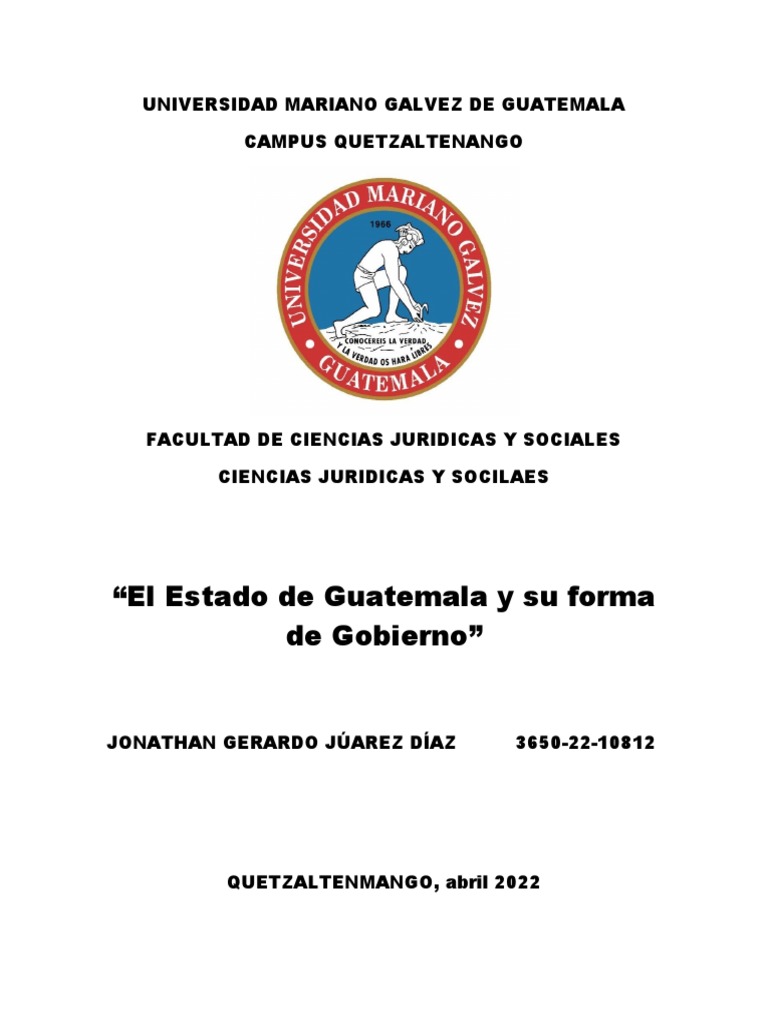 UNIVERSIDAD MARIANO GALVEZ DE GUATEMALA

CAMPUS QUETZALTENANGO

UNIVERSIDAD MARIANO GALVEZ

1966

CONOCEREIS LA VERDAD Y LA VERDAD OS HARA LIBRES

GUATEMALA

FACULTAD DE CIENCIAS JURIDICAS Y SOCIALES

CIENCIAS JURIDICAS Y SOCILAES

“El Estado de Guatemala y su forma de Gobierno”

JONATHAN GERARDO JÚAREZ DÍAZ 3650-22-10812

QUETZALTENMANGO, abril 2022